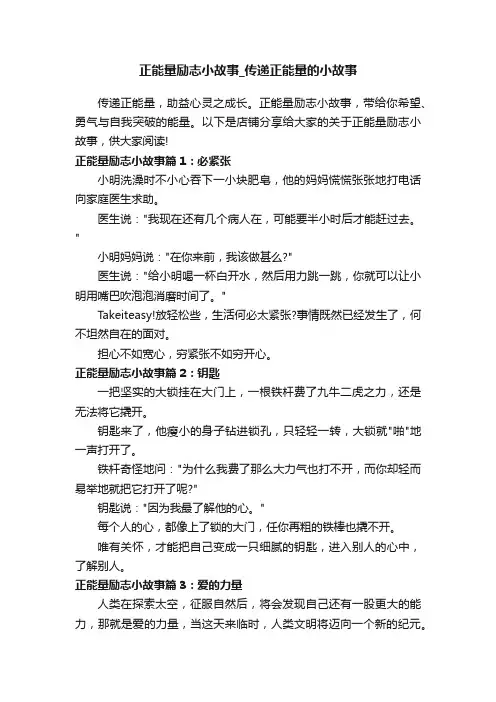 正能量励志小故事_传递正能量的小故事

传递正能量，助益心灵之成长。正能量励志小故事，带给你希望、勇气与自我突破的能量。以下是店铺分享给大家的关于正能量励志小故事，供大家阅读!

正能量励志小故事篇1：必紧张

小明洗澡时不小心吞下一小块肥皂，他的妈妈慌慌张张地打电话向家庭医生求助。

医生说："我现在还有几个病人在，可能要半小时后才能赶过去。"

小明妈妈说："在你来前，我该做甚么?"

医生说："给小明喝一杯白开水，然后用力跳一跳，你就可以让小明用嘴巴吹泡泡消磨时间了。"

Takeiteasy!放轻松些，生活何必太紧张?事情既然已经发生了，何不坦然自在的面对。

担心不如宽心，穷紧张不如穷开心。

正能量励志小故事篇2：钥匙

一把坚实的大锁挂在大门上，一根铁杆费了九牛二虎之力，还是无法将它撬开。

钥匙来了，他瘦小的身子钻进锁孔，只轻轻一转，大锁就"啪"地一声打开了。

铁杆奇怪地问："为什么我费了那么大力气也打不开，而你却轻而易举地就把它打开了呢?"

钥匙说："因为我最了解他的心。"

每个人的心，都像上了锁的大门，任你再粗的铁棒也撬不开。

唯有关怀，才能把自己变成一只细腻的钥匙，进入别人的心中，了解别人。

正能量励志小故事篇3：爱的力量

人类在探索太空，征服自然后，将会发现自己还有一股更大的能力，那就是爱的力量，当这天来临时，人类文明将迈向一个新的纪元。